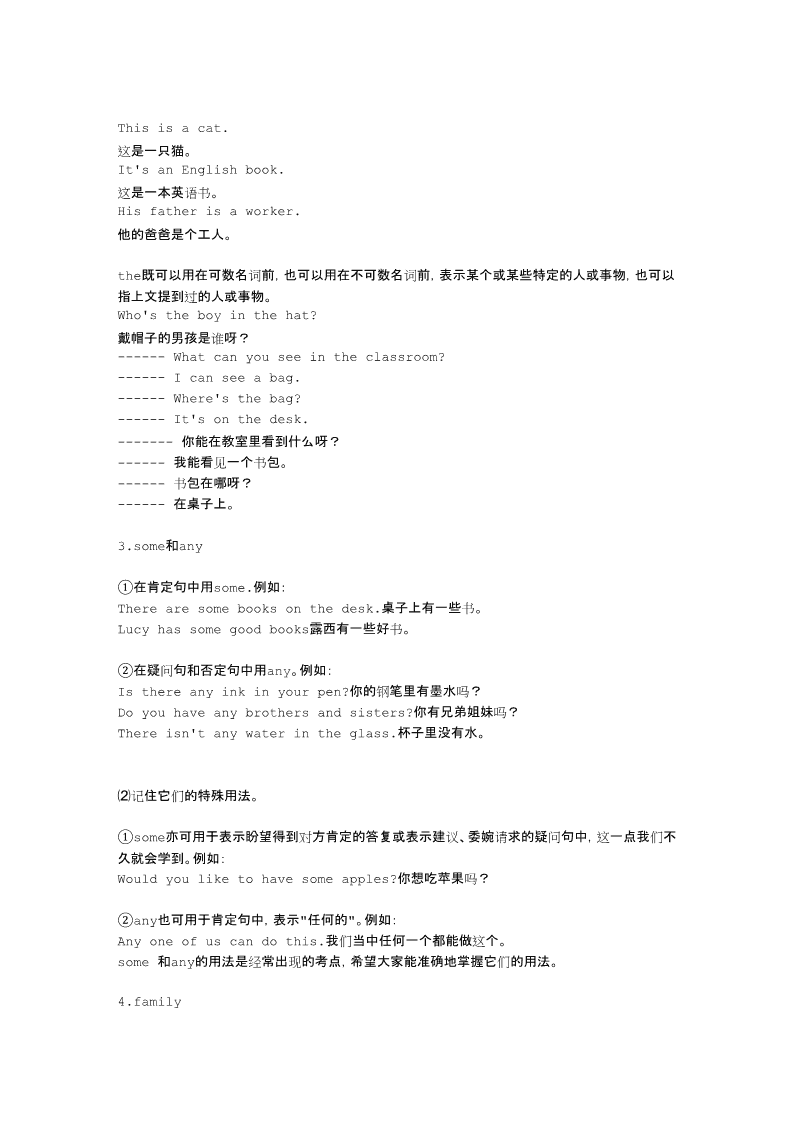 This is a cat.
这是一只猫。
It's an English book.
这是一本英语书。
His father is a worker.
他的爸爸是个工人。

the既可以用在可数名词前，也可以用在不可数名词前，表示某个或某些特定的人或事物，也可以指上文提到过的人或事物。
Who's the boy in the hat?
戴帽子的男孩是谁呀？
------ What can you see in the classroom?
------ I can see a bag.
------ Where's the bag?
------ It's on the desk.
------- 你能在教室里看到什么呀？
------ 我能看见一个书包。
------ 书包在哪呀？
------ 在桌子上。

3.some和any

①在肯定句中用some.例如：
There are some books on the desk.桌子上有一些书。
Lucy has some good books露西有一些好书。

②在疑问句和否定句中用any。例如：
Is there any ink in your pen?你的钢笔里有墨水吗？
Do you have any brothers and sisters?你有兄弟姐妹吗？
There isn't any water in the glass.杯子里没有水。

⑵记住它们的特殊用法。

①some亦可用于表示盼望得到对方肯定的答复或表示建议、委婉请求的疑问句中，这一点我们不久就会学到。例如：
Would you like to have some apples?你想吃苹果吗？

②any也可用于肯定句中，表示"任何的"。例如：
Any one of us can do this.我们当中任何一个都能做这个。
some 和any的用法是经常出现的考点，希望大家能准确地掌握它们的用法。

4.family